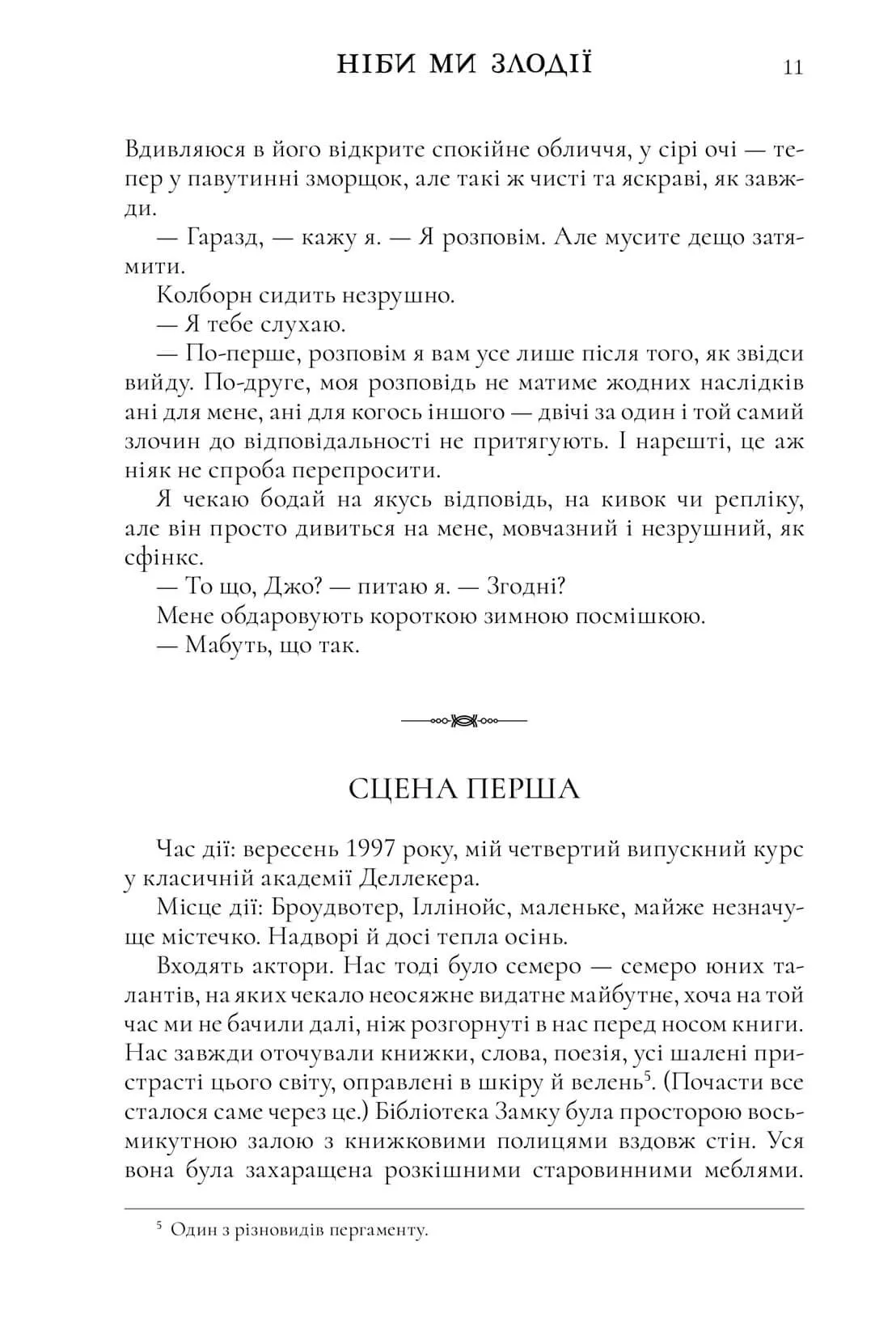 НІБИ МИ ЗЛОДІЇ 11

Вдивляюся в його відкрите спокійне обличчя, у сірі очі — тепер у павутинні зморщок, але такі ж чисті та яскраві, як завжди.

— Гаразд, — кажу я. — Я розповім. Але мусите дещо затямити.

Колборн сидить незрушно.

— Я тебе слухаю.

— По-перше, розповім я вам усе лише після того, як звідси вийду. По-друге, моя розповідь не матиме жодних наслідків ані для мене, ані для когось іншого — двічі за один і той самий злочин до відповідальності не притягують. І нарешті, це аж ніяк не спроба перепросити.

Я чекаю бодай на якусь відповідь, на кивок чи репліку, але він просто дивиться на мене, мовчазний і незрушний, як сфінкс.

— То що, Джо? — питаю я. — Згодні?

Мене обдаровують короткою зимною посмішкою.

— Мабуть, що так.

СЦЕНА ПЕРША

Час дії: вересень 1997 року, мій четвертий випускний курс у класичній академії Деллекера.

Місце дії: Броудвотер, Іллінойс, маленьке, майже незначуще містечко. Надворі й досі тепла осінь.

Входять актори. Нас тоді було семеро — семеро юних талантів, на яких чекало неосяжне видатне майбутнє, хоча на той час ми не бачили далі, ніж розгорнуті в нас перед носом книги. Нас завжди оточували книжки, слова, поезія, усі шалені пристрасті цього світу, оправлені в шкіру й велень$^5$. (Почасти все сталося саме через це.) Бібліотека Замку була просторою восьмикутною залою з книжковими полицями вздовж стін. Уся вона була захаращена розкішними старовинними меблями.

$^5$ Один з різновидів пергаменту.